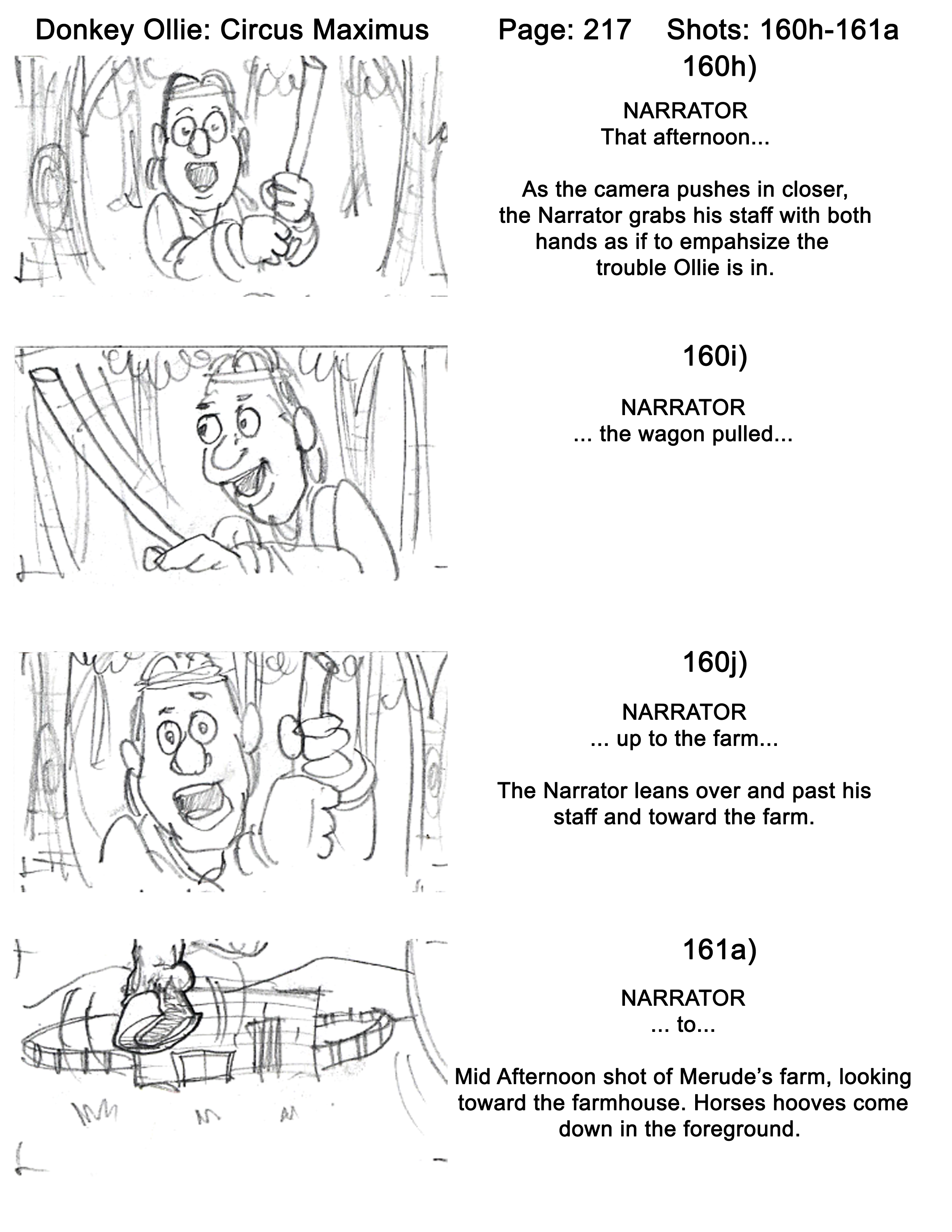 Donkey Ollie: Circus Maximus Page: 217 Shots: 160h-161a

160h)

NARRATOR
That afternoon...

As the camera pushes in closer, the Narrator grabs his staff with both hands as if to empahsize the trouble Ollie is in.

160i)

NARRATOR
... the wagon pulled...

160j)

NARRATOR
... up to the farm...

The Narrator leans over and past his staff and toward the farm.

161a)

NARRATOR
... to...

Mid Afternoon shot of Merude's farm, looking toward the farmhouse. Horses hooves come down in the foreground.